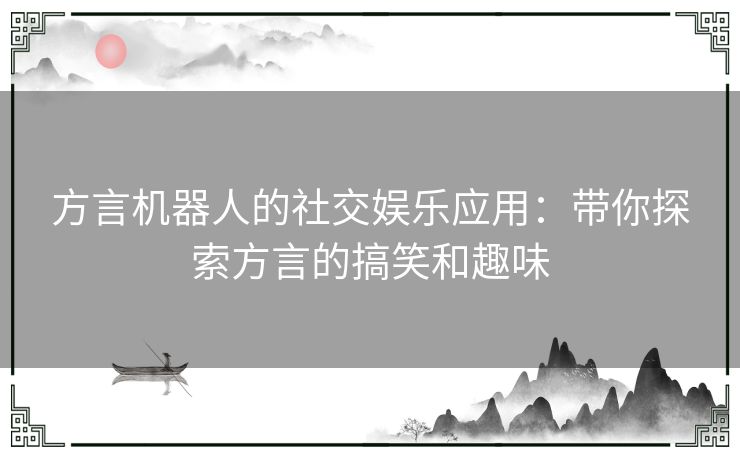 方言机器人的社交娱乐应用：带你探索方言的搞笑和趣味